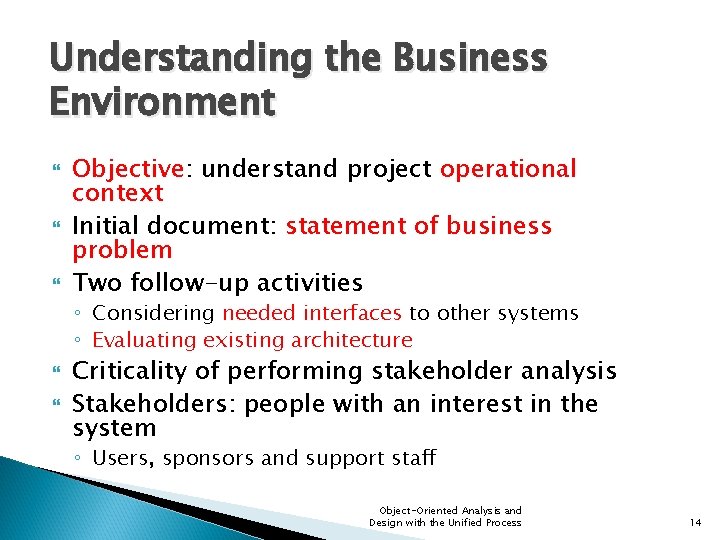 Understanding the Business Environment

Objective: understand project operational context

Initial document: statement of business problem

Two follow-up activities

◦ Considering needed interfaces to other systems

◦ Evaluating existing architecture

Criticality of performing stakeholder analysis

Stakeholders: people with an interest in the system

◦ Users, sponsors and support staff

Object-Oriented Analysis and Design with the Unified Process

14